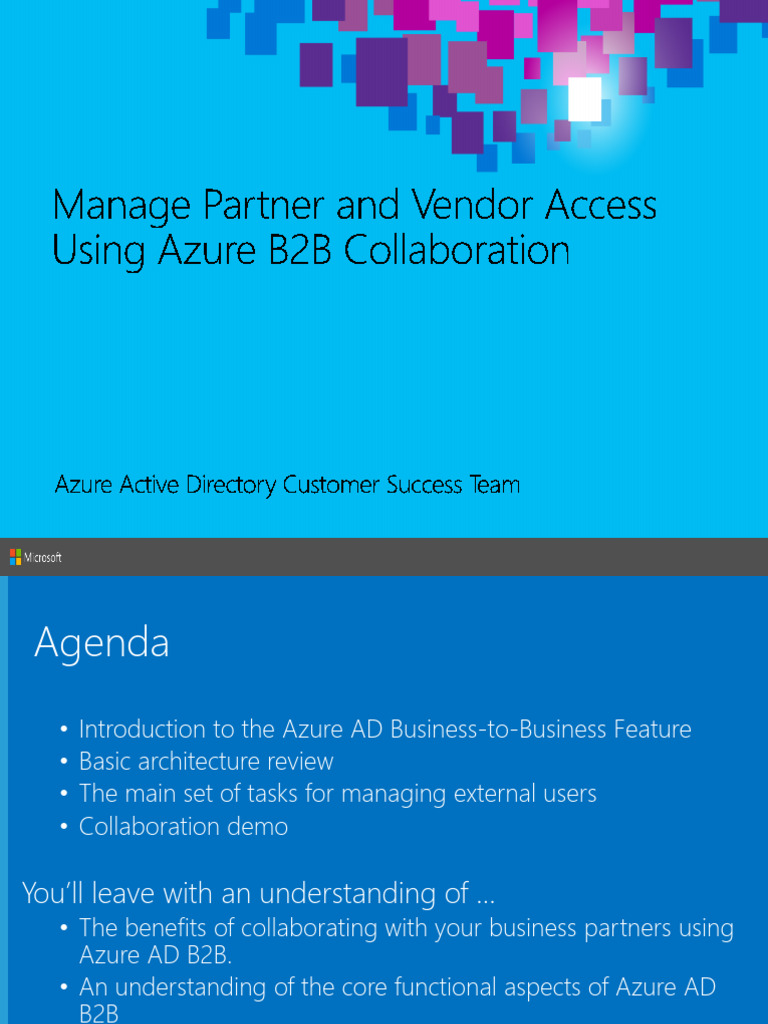 Manage Partner and Vendor Access Using Azure B2B Collaboration

Azure Active Directory Customer Success Team

Microsoft

Agenda

• Introduction to the Azure AD Business-to-Business Feature
• Basic architecture review
• The main set of tasks for managing external users
• Collaboration demo

You'll leave with an understanding of ...

• The benefits of collaborating with your business partners using Azure AD B2B.
• An understanding of the core functional aspects of Azure AD B2B